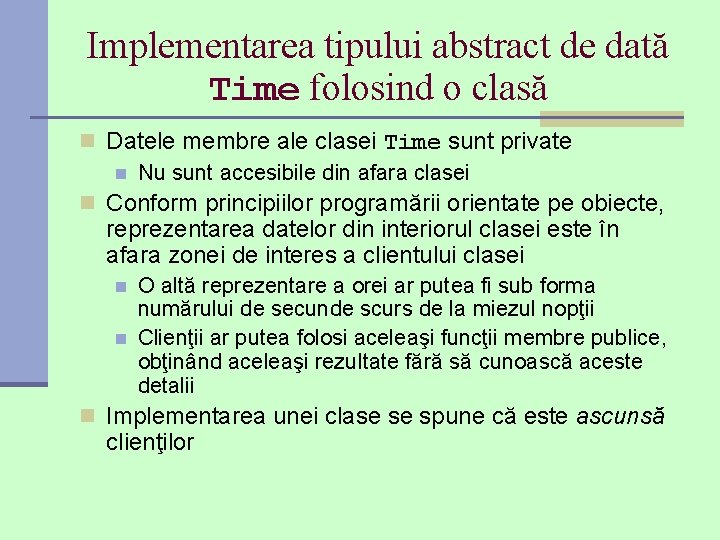 Implementarea tipului abstract de dată Time folosind o clasă

Datele membre ale clasei Time sunt private

Nu sunt accesibile din afara clasei

Conform principiilor programării orientate pe obiecte, reprezentarea datelor din interiorul clasei este în afara zonei de interes a clientului clasei

O altă reprezentare a orei ar putea fi sub forma numărului de secunde scurs de la miezul nopţii

Clienţii ar putea folosi aceleaşi funcţii membre publice, obţinând aceleaşi rezultate fără să cunoască aceste detalii

Implementarea unei clase se spune că este ascunsă clienţilor